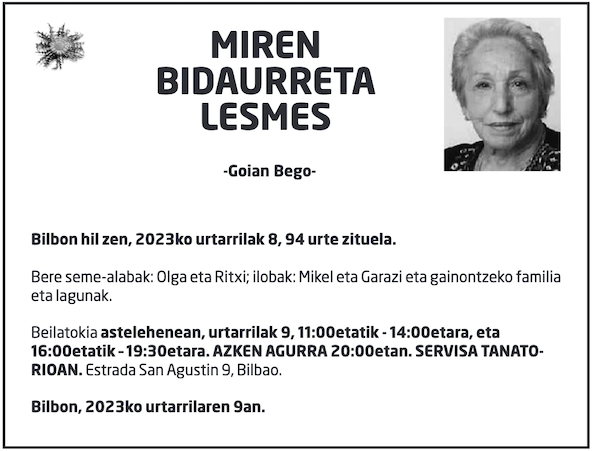 MIREN BIDAURRETA LESMES

-Goian Bego-

Bilbon hil zen, 2023ko urtarrilak 8, 94 urte zituela.

Bere seme-alabak: Olga eta Ritxi; ilobak: Mikel eta Garazi eta gainontzeko familia eta lagunak.

Beilatokia astelehenean, urtarrilak 9, 11:00etatik - 14:00etara, eta 16:00etatik - 19:30etara. AZKEN AGURRA 20:00etan. SERVISA TANATORIOAN. Estrada San Agustin 9, Bilbao.

Bilbon, 2023ko urtarrilaren 9an.